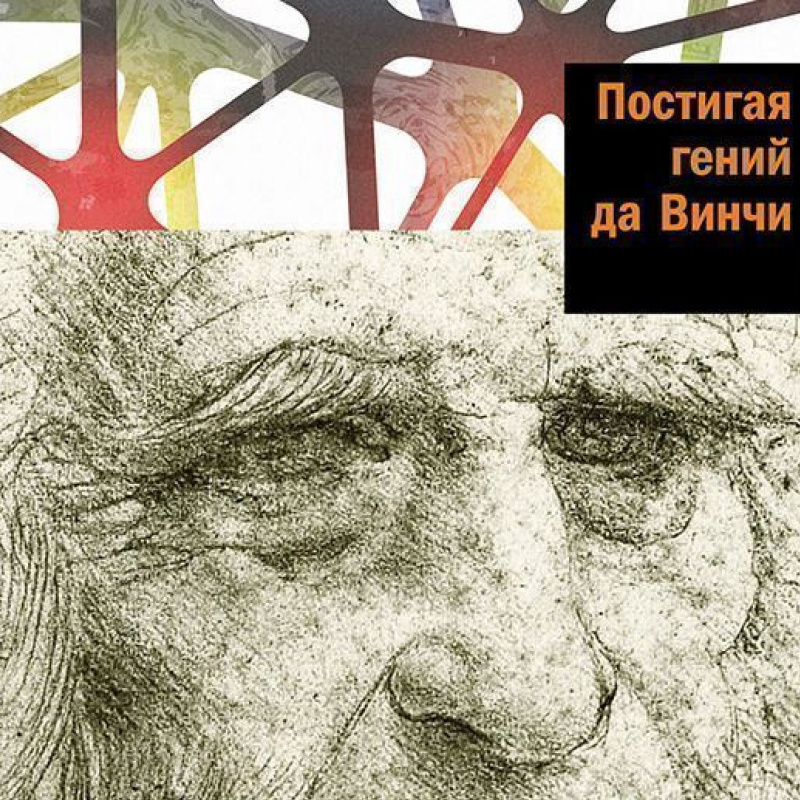 Постигая гений да Винчи